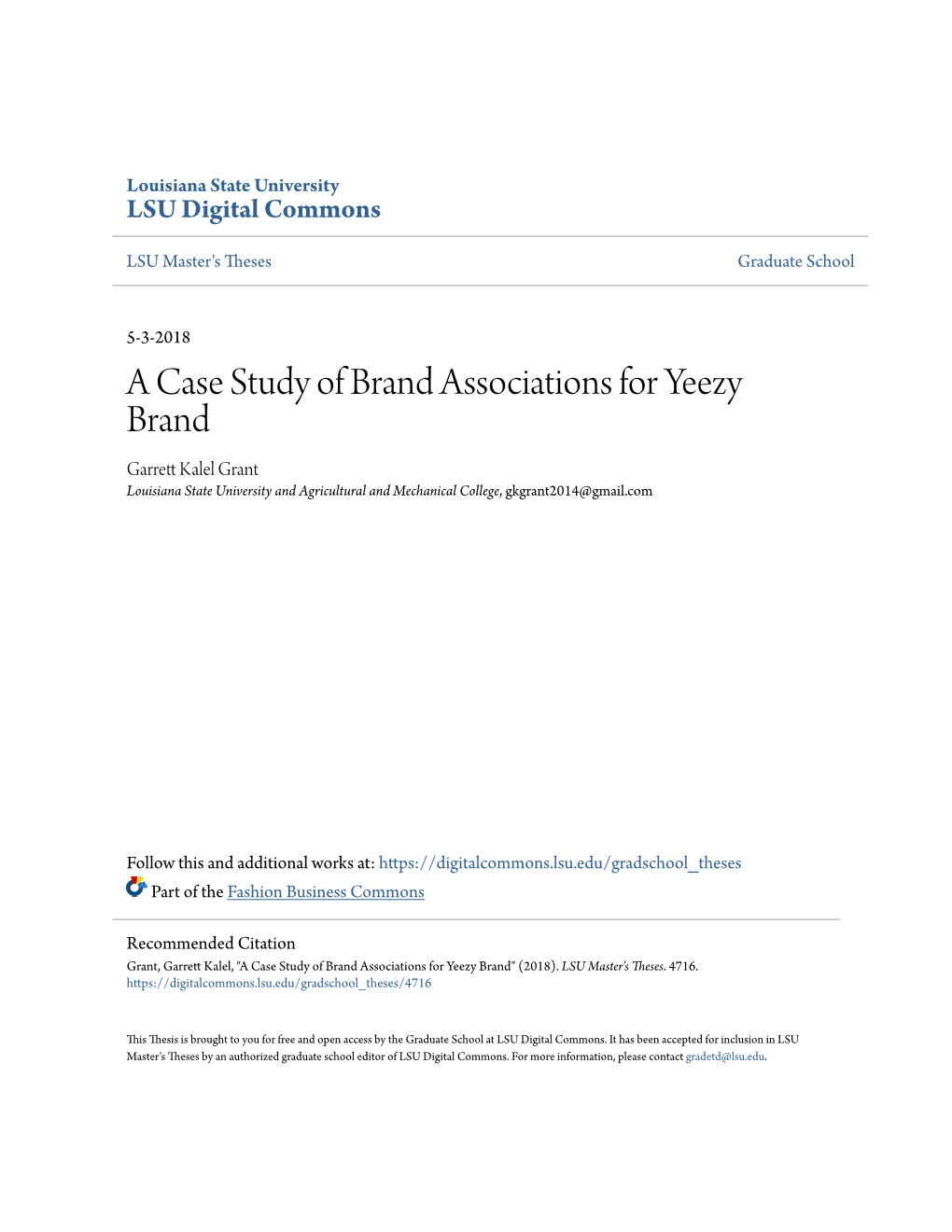 Louisiana State University
LSU Digital Commons

LSU Master's Theses

Graduate School

5-3-2018

A Case Study of Brand Associations for Yeezy Brand

Garrett Kalel Grant
Louisiana State University and Agricultural and Mechanical College, gkgrant2014@gmail.com

Follow this and additional works at: https://digitalcommons.lsu.edu/gradschool_theses

Part of the Fashion Business Commons

Recommended Citation
Grant, Garrett Kalel, "A Case Study of Brand Associations for Yeezy Brand" (2018). LSU Master's Theses. 4716.
https://digitalcommons.lsu.edu/gradschool_theses/4716

This Thesis is brought to you for free and open access by the Graduate School at LSU Digital Commons. It has been accepted for inclusion in LSU Master's Theses by an authorized graduate school editor of LSU Digital Commons. For more information, please contact gradetd@lsu.edu.